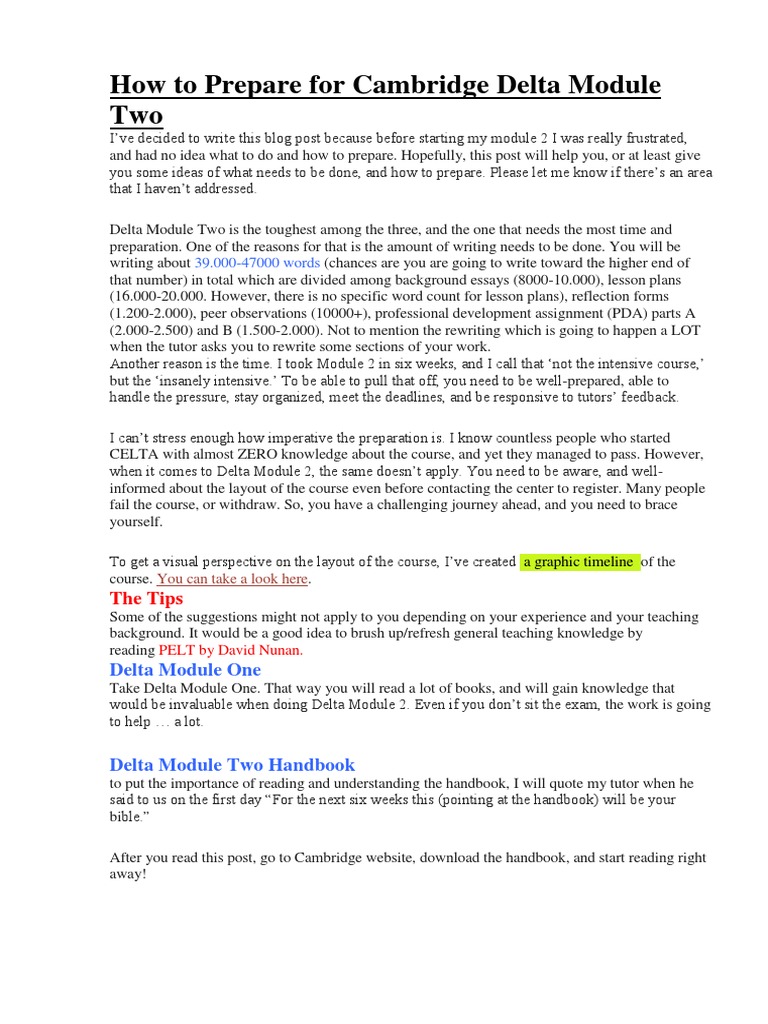 How to Prepare for Cambridge Delta Module Two

I've decided to write this blog post because before starting my module 2 I was really frustrated, and had no idea what to do and how to prepare. Hopefully, this post will help you, or at least give you some ideas of what needs to be done, and how to prepare. Please let me know if there's an area that I haven't addressed.

Delta Module Two is the toughest among the three, and the one that needs the most time and preparation. One of the reasons for that is the amount of writing needs to be done. You will be writing about 39.000-47000 words (chances are you are going to write toward the higher end of that number) in total which are divided among background essays (8000-10.000), lesson plans (16.000-20.000. However, there is no specific word count for lesson plans), reflection forms (1.200-2.000), peer observations (10000+), professional development assignment (PDA) parts A (2.000-2.500) and B (1.500-2.000). Not to mention the rewriting which is going to happen a LOT when the tutor asks you to rewrite some sections of your work.
Another reason is the time. I took Module 2 in six weeks, and I call that 'not the intensive course,' but the 'insanely intensive.' To be able to pull that off, you need to be well-prepared, able to handle the pressure, stay organized, meet the deadlines, and be responsive to tutors' feedback.

I can't stress enough how imperative the preparation is. I know countless people who started CELTA with almost ZERO knowledge about the course, and yet they managed to pass. However, when it comes to Delta Module 2, the same doesn't apply. You need to be aware, and well-informed about the layout of the course even before contacting the center to register. Many people fail the course, or withdraw. So, you have a challenging journey ahead, and you need to brace yourself.

To get a visual perspective on the layout of the course, I've created a graphic timeline of the course. You can take a look here.

The Tips

Some of the suggestions might not apply to you depending on your experience and your teaching background. It would be a good idea to brush up/refresh general teaching knowledge by reading PELT by David Nunan.

Delta Module One

Take Delta Module One. That way you will read a lot of books, and will gain knowledge that would be invaluable when doing Delta Module 2. Even if you don't sit the exam, the work is going to help … a lot.

Delta Module Two Handbook

to put the importance of reading and understanding the handbook, I will quote my tutor when he said to us on the first day "For the next six weeks this (pointing at the handbook) will be your bible."

After you read this post, go to Cambridge website, download the handbook, and start reading right away!